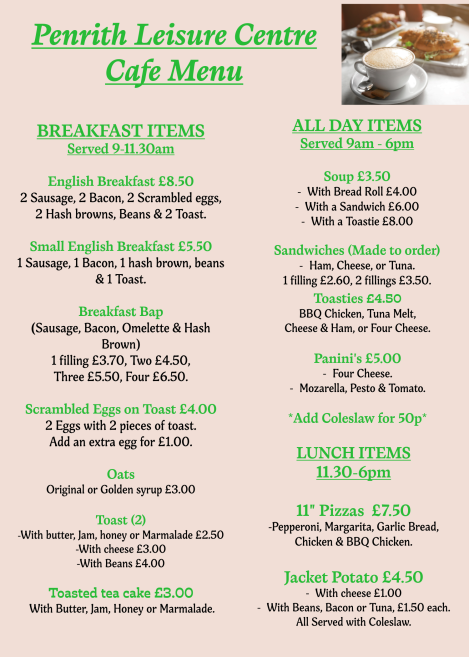 Penrith Leisure Centre
Cafe Menu

BREAKFAST ITEMS
Served 9-11.30am

English Breakfast £8.50
2 Sausage, 2 Bacon, 2 Scrambled eggs, 2 Hash browns, Beans & 2 Toast.

Small English Breakfast £5.50
1 Sausage, 1 Bacon, 1 hash brown, beans & 1 Toast.

Breakfast Bap
(Sausage, Bacon, Omelette & Hash Brown)
1 filling £3.70, Two £4.50, Three £5.50, Four £6.50.

Scrambled Eggs on Toast £4.00
2 Eggs with 2 pieces of toast.
Add an extra egg for £1.00.

Oats
Original or Golden syrup £3.00

Toast (2)
-With butter, Jam, honey or Marmalade £2.50
-With cheese £3.00
-With Beans £4.00

Toasted tea cake £3.00
With Butter, Jam, Honey or Marmalade.

ALL DAY ITEMS
Served 9am - 6pm

Soup £3.50
- With Bread Roll £4.00
- With a Sandwich £6.00
- With a Toastie £8.00

Sandwiches (Made to order)
- Ham, Cheese, or Tuna.
1 filling £2.60, 2 fillings £3.50.

Toasties £4.50
BBQ Chicken, Tuna Melt, Cheese & Ham, or Four Cheese.

Panini's £5.00
- Four Cheese.
- Mozarella, Pesto & Tomato.

*Add Coleslaw for 50p*

LUNCH ITEMS
11.30-6pm

11" Pizzas £7.50
-Pepperoni, Margarita, Garlic Bread, Chicken & BBQ Chicken.

Jacket Potato £4.50
- With cheese £1.00
- With Beans, Bacon or Tuna, £1.50 each.
All Served with Coleslaw.